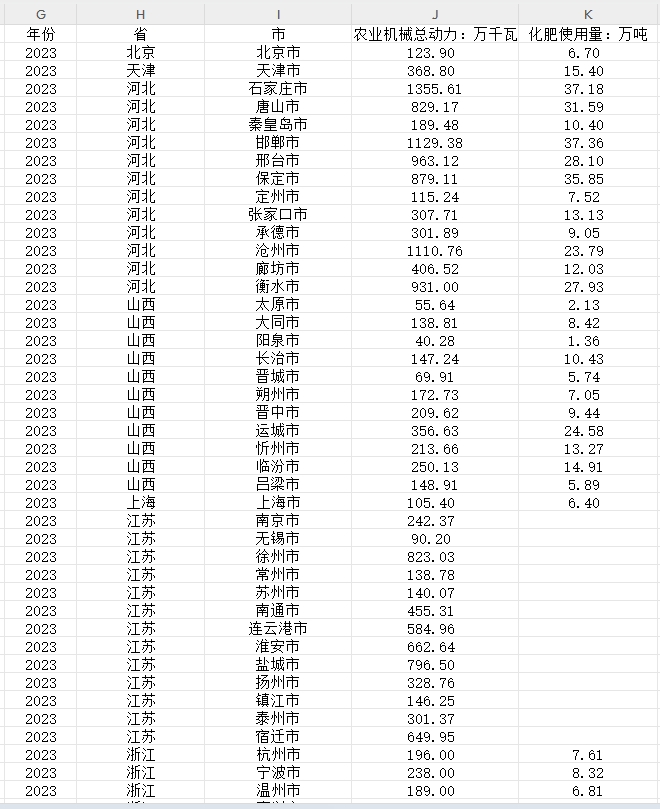 | G | H | I | J | K |
|---|---|---|---|---|
| 年份 | 省 | 市 | 农业机械总动力：万千瓦 | 化肥使用量：万吨 |
| 2023 | 北京 | 北京市 | 123.90 | 6.70 |
| 2023 | 天津 | 天津市 | 368.80 | 15.40 |
| 2023 | 河北 | 石家庄市 | 1355.61 | 37.18 |
| 2023 | 河北 | 唐山市 | 829.17 | 31.59 |
| 2023 | 河北 | 秦皇岛市 | 189.48 | 10.40 |
| 2023 | 河北 | 邯郸市 | 1129.38 | 37.36 |
| 2023 | 河北 | 邢台市 | 963.12 | 28.10 |
| 2023 | 河北 | 保定市 | 879.11 | 35.85 |
| 2023 | 河北 | 定州市 | 115.24 | 7.52 |
| 2023 | 河北 | 张家口市 | 307.71 | 13.13 |
| 2023 | 河北 | 承德市 | 301.89 | 9.05 |
| 2023 | 河北 | 沧州市 | 1110.76 | 23.79 |
| 2023 | 河北 | 廊坊市 | 406.52 | 12.03 |
| 2023 | 河北 | 衡水市 | 931.00 | 27.93 |
| 2023 | 山西 | 太原市 | 55.64 | 2.13 |
| 2023 | 山西 | 大同市 | 138.81 | 8.42 |
| 2023 | 山西 | 阳泉市 | 40.28 | 1.36 |
| 2023 | 山西 | 长治市 | 147.24 | 10.43 |
| 2023 | 山西 | 晋城市 | 69.91 | 5.74 |
| 2023 | 山西 | 朔州市 | 172.73 | 7.05 |
| 2023 | 山西 | 晋中市 | 209.62 | 9.44 |
| 2023 | 山西 | 运城市 | 356.63 | 24.58 |
| 2023 | 山西 | 忻州市 | 213.66 | 13.27 |
| 2023 | 山西 | 临汾市 | 250.13 | 14.91 |
| 2023 | 山西 | 吕梁市 | 148.91 | 5.89 |
| 2023 | 上海 | 上海市 | 105.40 | 6.40 |
| 2023 | 江苏 | 南京市 | 242.37 | |
| 2023 | 江苏 | 无锡市 | 90.20 | |
| 2023 | 江苏 | 徐州市 | 823.03 | |
| 2023 | 江苏 | 常州市 | 138.78 | |
| 2023 | 江苏 | 苏州市 | 140.07 | |
| 2023 | 江苏 | 南通市 | 455.31 | |
| 2023 | 江苏 | 连云港市 | 584.96 | |
| 2023 | 江苏 | 淮安市 | 662.64 | |
| 2023 | 江苏 | 盐城市 | 796.50 | |
| 2023 | 江苏 | 扬州市 | 328.76 | |
| 2023 | 江苏 | 镇江市 | 146.25 | |
| 2023 | 江苏 | 泰州市 | 301.37 | |
| 2023 | 江苏 | 宿迁市 | 649.95 | |
| 2023 | 浙江 | 杭州市 | 196.00 | 7.61 |
| 2023 | 浙江 | 宁波市 | 238.00 | 8.32 |
| 2023 | 浙江 | 温州市 | 189.00 | 6.81 |